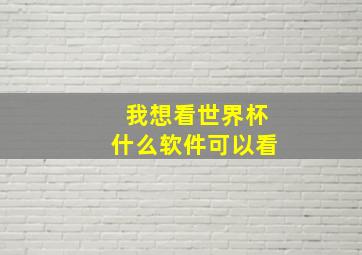 我想看世界杯
什么软件可以看